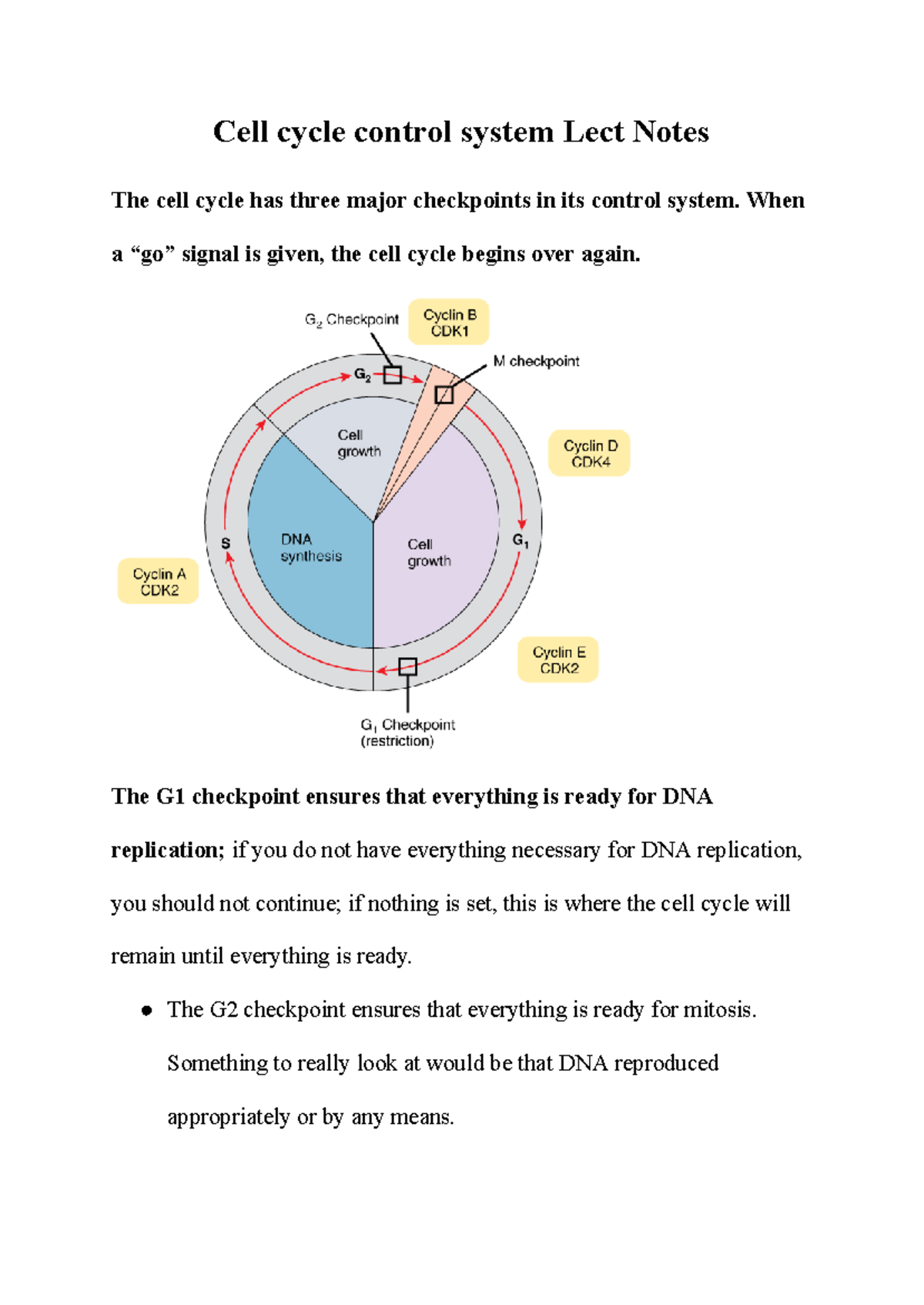 Cell cycle control system Lect Notes

The cell cycle has three major checkpoints in its control system. When a “go” signal is given, the cell cycle begins over again.

$G_2$ Checkpoint

Cyclin B CDK1

M checkpoint

$G_2$

Cell growth

Cyclin D CDK4

S

DNA synthesis

Cell growth

$G_1$

Cyclin A CDK2

Cyclin E CDK2

$G_1$ Checkpoint (restriction)

The G1 checkpoint ensures that everything is ready for DNA replication; if you do not have everything necessary for DNA replication, you should not continue; if nothing is set, this is where the cell cycle will remain until everything is ready.

● The G2 checkpoint ensures that everything is ready for mitosis. Something to really look at would be that DNA reproduced appropriately or by any means.